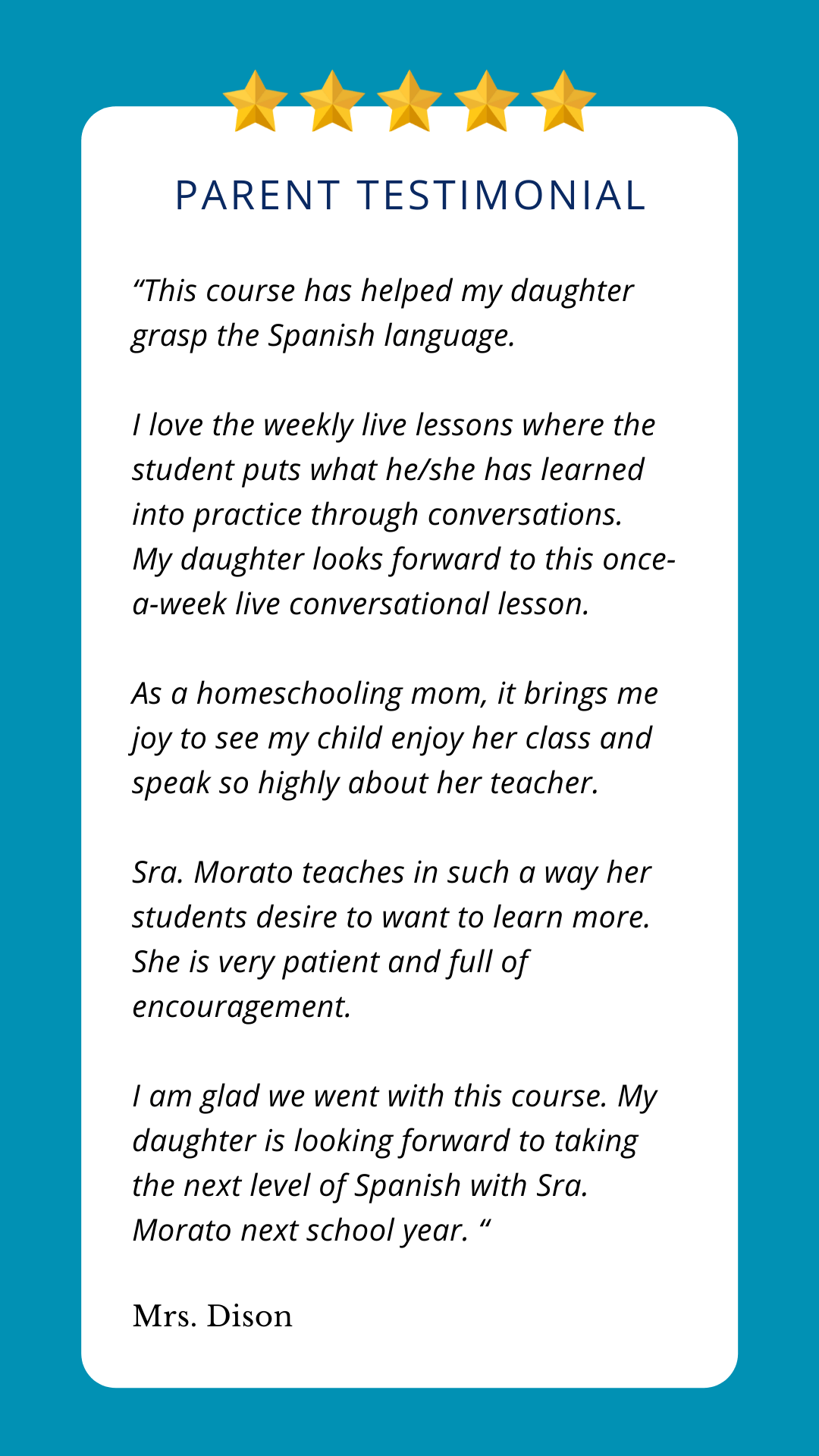 PARENT TESTIMONIAL

“This course has helped my daughter grasp the Spanish language.

I love the weekly live lessons where the student puts what he/she has learned into practice through conversations. My daughter looks forward to this once-a-week live conversational lesson.

As a homeschooling mom, it brings me joy to see my child enjoy her class and speak so highly about her teacher.

Sra. Morato teaches in such a way her students desire to want to learn more. She is very patient and full of encouragement.

I am glad we went with this course. My daughter is looking forward to taking the next level of Spanish with Sra. Morato next school year. “

Mrs. Dison